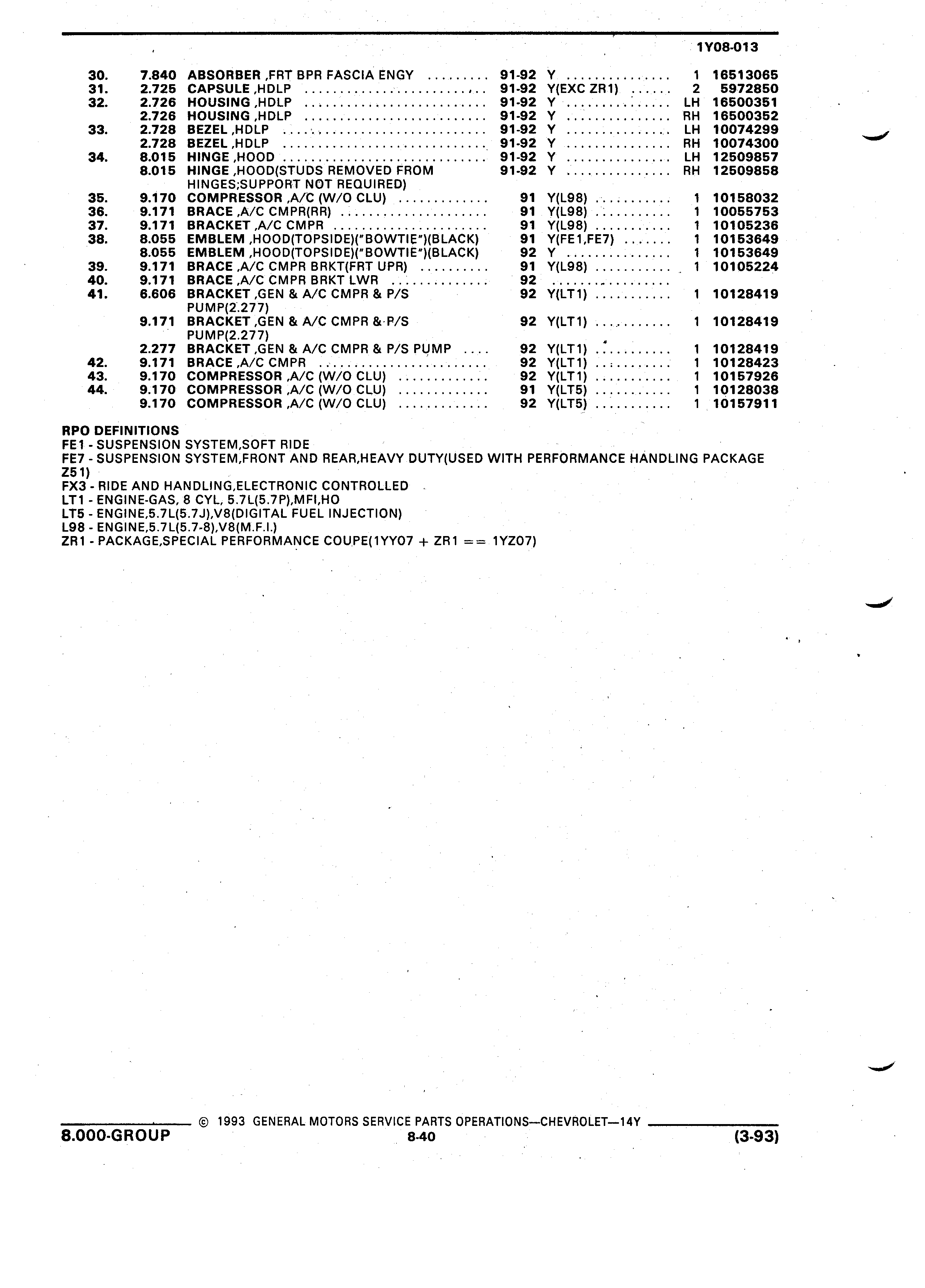 1Y08-013

| | | | | | | |
|---|---|---|---|---|---|---|
| 30. | 7.840 | ABSORBER ,FRT BPR FASCIA ENGY | 91-92 | Y | 1 | 16513065 |
| 31. | 2.725 | CAPSULE ,HDLP | 91-92 | Y(EXC ZR1) | 2 | 5972850 |
| 32. | 2.726 | HOUSING ,HDLP | 91-92 | Y | LH | 16500351 |
| | 2.726 | HOUSING ,HDLP | 91-92 | Y | RH | 16500352 |
| 33. | 2.728 | BEZEL ,HDLP | 91-92 | Y | LH | 10074299 |
| | 2.728 | BEZEL ,HDLP | 91-92 | Y | RH | 10074300 |
| 34. | 8.015 | HINGE ,HOOD | 91-92 | Y | LH | 12509857 |
| | 8.015 | HINGE ,HOOD(STUDS REMOVED FROM HINGES;SUPPORT NOT REQUIRED) | 91-92 | Y | RH | 12509858 |
| 35. | 9.170 | COMPRESSOR ,A/C (W/O CLU) | 91 | Y(L98) | 1 | 10158032 |
| 36. | 9.171 | BRACE ,A/C CMPR(RR) | 91 | Y(L98) | 1 | 10055753 |
| 37. | 9.171 | BRACKET ,A/C CMPR | 91 | Y(L98) | 1 | 10105236 |
| 38. | 8.055 | EMBLEM ,HOOD(TOPSIDE)("BOWTIE")(BLACK) | 91 | Y(FE1,FE7) | 1 | 10153649 |
| | 8.055 | EMBLEM ,HOOD(TOPSIDE)("BOWTIE")(BLACK) | 92 | Y | 1 | 10153649 |
| 39. | 9.171 | BRACE ,A/C CMPR BRKT(FRT UPR) | 91 | Y(L98) | 1 | 10105224 |
| 40. | 9.171 | BRACE ,A/C CMPR BRKT LWR | 92 | | | |
| 41. | 6.606 | BRACKET ,GEN & A/C CMPR & P/S PUMP(2.277) | 92 | Y(LT1) | 1 | 10128419 |
| | 9.171 | BRACKET ,GEN & A/C CMPR & P/S PUMP(2.277) | 92 | Y(LT1) | 1 | 10128419 |
| | 2.277 | BRACKET ,GEN & A/C CMPR & P/S PUMP | 92 | Y(LT1) | 1 | 10128419 |
| 42. | 9.171 | BRACE ,A/C CMPR | 92 | Y(LT1) | 1 | 10128423 |
| 43. | 9.170 | COMPRESSOR ,A/C (W/O CLU) | 92 | Y(LT1) | 1 | 10157926 |
| 44. | 9.170 | COMPRESSOR ,A/C (W/O CLU) | 91 | Y(LT5) | 1 | 10128038 |
| | 9.170 | COMPRESSOR ,A/C (W/O CLU) | 92 | Y(LT5) | 1 | 10157911 |

RPO DEFINITIONS
FE1 - SUSPENSION SYSTEM,SOFT RIDE
FE7 - SUSPENSION SYSTEM,FRONT AND REAR,HEAVY DUTY(USED WITH PERFORMANCE HANDLING PACKAGE Z51)
FX3 - RIDE AND HANDLING,ELECTRONIC CONTROLLED
LT1 - ENGINE-GAS, 8 CYL, 5.7L(5.7P),MFI,HO
LT5 - ENGINE,5.7L(5.7J),V8(DIGITAL FUEL INJECTION)
L98 - ENGINE,5.7L(5.7-8),V8(M.F.I.)
ZR1 - PACKAGE,SPECIAL PERFORMANCE COUPE(1YY07 + ZR1 == 1YZ07)

© 1993 GENERAL MOTORS SERVICE PARTS OPERATIONS—CHEVROLET—14Y
8.000-GROUP 8-40 (3-93)